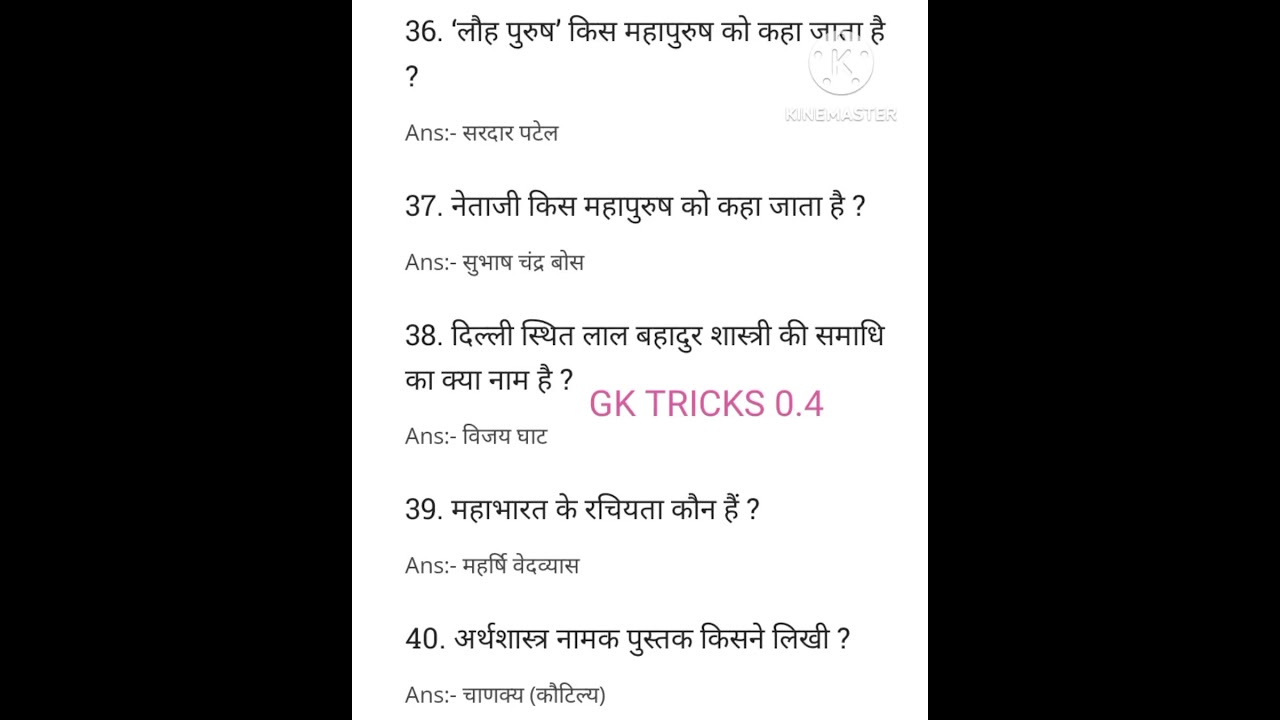 36. 'लौह पुरुष' किस महापुरुष को कहा जाता है ?

KINEMASTER

Ans:- सरदार पटेल

37. नेताजी किस महापुरुष को कहा जाता है ?

Ans:- सुभाष चंद्र बोस

38. दिल्ली स्थित लाल बहादुर शास्त्री की समाधि का क्या नाम है ?

GK TRICKS 0.4

Ans:- विजय घाट

39. महाभारत के रचियता कौन हैं ?

Ans:- महर्षि वेदव्यास

40. अर्थशास्त्र नामक पुस्तक किसने लिखी ?

Ans:- चाणक्य (कौटिल्य)